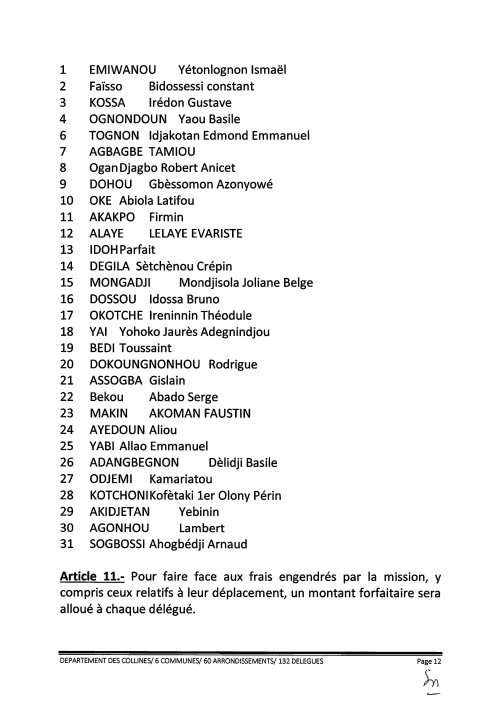 1 EMIWANOU Yétonlognon Ismaël
2 Faïsso Bidossessi constant
3 KOSSA Irédon Gustave
4 OGNONDOUN Yaou Basile
6 TOGNON Idjakotan Edmond Emmanuel
7 AGBAGBE TAMIOU
8 OganDjagbo Robert Anicet
9 DOHOU Gbèssomon Azonyowé
10 OKE Abiola Latifou
11 AKAKPO Firmin
12 ALAYE LELAYE EVARISTE
13 IDOHParfait
14 DEGILA Sètchènou Crépin
15 MONGADJI Mondjisola Joliane Belge
16 DOSSOU Idossa Bruno
17 OKOTCHE Ireninnin Théodule
18 YAI Yohoko Jaurès Adegnindjou
19 BEDI Toussaint
20 DOKOUNGNONHOU Rodrigue
21 ASSOGBA Gislain
22 Bekou Abado Serge
23 MAKIN AKOMAN FAUSTIN
24 AYEDOUN Aliou
25 YABI Allao Emmanuel
26 ADANGBEGNON Dèlidji Basile
27 ODJEMI Kamariatou
28 KOTCHONIKofètaki 1er Olony Périn
29 AKIDJETAN Yebinin
30 AGONHOU Lambert
31 SOGBOSSI Ahogbédji Arnaud

Article 11.- Pour faire face aux frais engendrés par la mission, y compris ceux relatifs à leur déplacement, un montant forfaitaire sera alloué à chaque délégué.

DEPARTEMENT DES COLLINES/ 6 COMMUNES/ 60 ARRONDISSEMENTS/ 132 DELEGUES Page 12